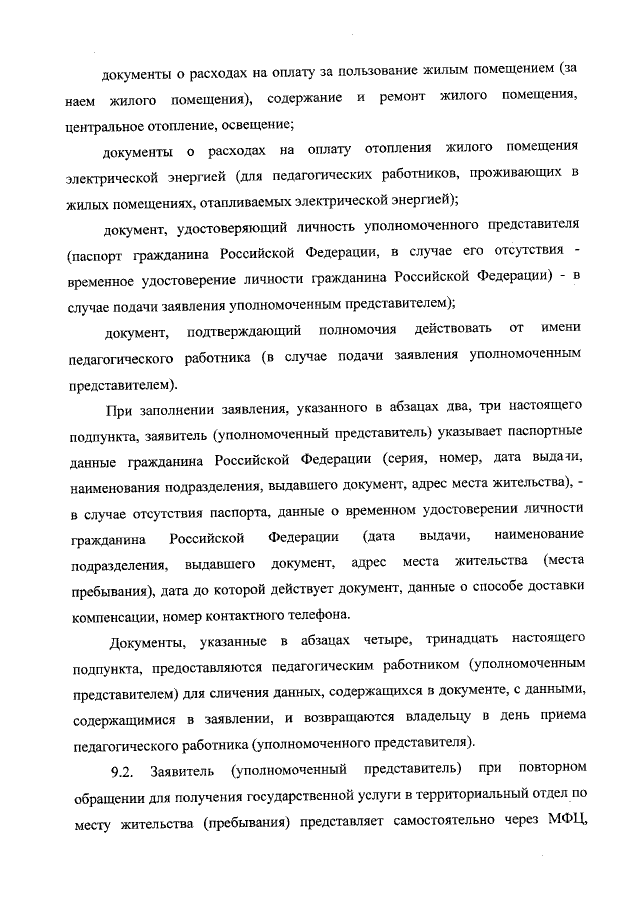 документы о расходах на оплату за пользование жилым помещением (за наем жилого помещения), содержание и ремонт жилого помещения, центральное отопление, освещение;

документы о расходах на оплату отопления жилого помещения электрической энергией (для педагогических работников, проживающих в жилых помещениях, отапливаемых электрической энергией);

документ, удостоверяющий личность уполномоченного представителя (паспорт гражданина Российской Федерации, в случае его отсутствия - временное удостоверение личности гражданина Российской Федерации) - в случае подачи заявления уполномоченным представителем);

документ, подтверждающий полномочия действовать от имени педагогического работника (в случае подачи заявления уполномоченным представителем).

При заполнении заявления, указанного в абзацах два, три настоящего подпункта, заявитель (уполномоченный представитель) указывает паспортные данные гражданина Российской Федерации (серия, номер, дата выдачи, наименования подразделения, выдавшего документ, адрес места жительства), - в случае отсутствия паспорта, данные о временном удостоверении личности гражданина Российской Федерации (дата выдачи, наименование подразделения, выдавшего документ, адрес места жительства (места пребывания), дата до которой действует документ, данные о способе доставки компенсации, номер контактного телефона.

Документы, указанные в абзацах четыре, тринадцать настоящего подпункта, предоставляются педагогическим работником (уполномоченным представителем) для сличения данных, содержащихся в документе, с данными, содержащимися в заявлении, и возвращаются владельцу в день приема педагогического работника (уполномоченного представителя).

9.2. Заявитель (уполномоченный представитель) при повторном обращении для получения государственной услуги в территориальный отдел по месту жительства (пребывания) представляет самостоятельно через МФЦ,